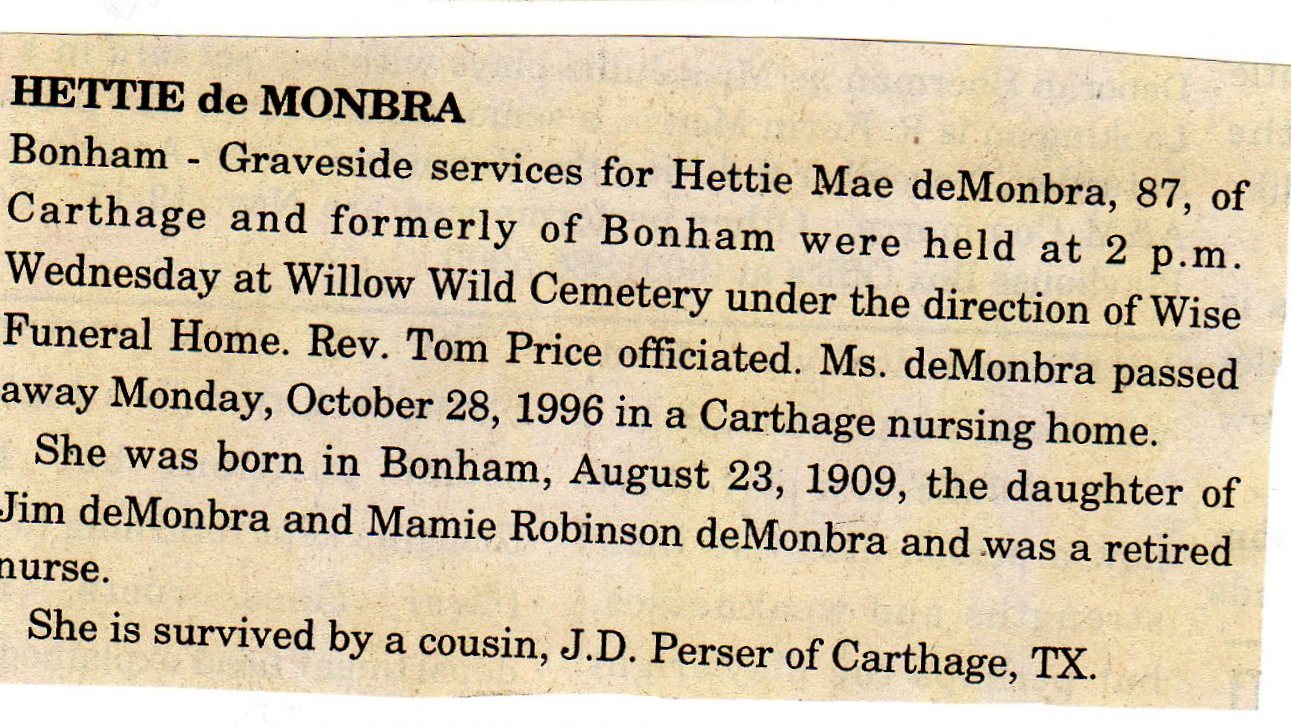 HETTIE de MONBRA

Bonham - Graveside services for Hettie Mae deMonbra, 87, of Carthage and formerly of Bonham were held at 2 p.m. Wednesday at Willow Wild Cemetery under the direction of Wise Funeral Home. Rev. Tom Price officiated. Ms. deMonbra passed away Monday, October 28, 1996 in a Carthage nursing home.

She was born in Bonham, August 23, 1909, the daughter of Jim deMonbra and Mamie Robinson deMonbra and was a retired nurse.

She is survived by a cousin, J.D. Perser of Carthage, TX.